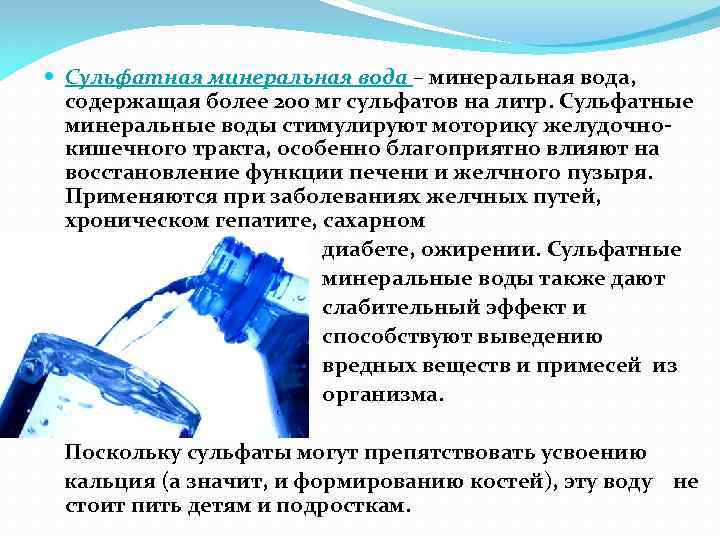 • Сульфатная минеральная вода – минеральная вода, содержащая более 200 мг сульфатов на литр. Сульфатные минеральные воды стимулируют моторику желудочно-кишечного тракта, особенно благоприятно влияют на восстановление функции печени и желчного пузыря. Применяются при заболеваниях желчных путей, хроническом гепатите, сахарном диабете, ожирении. Сульфатные минеральные воды также дают слабительный эффект и способствуют выведению вредных веществ и примесей из организма.

Поскольку сульфаты могут препятствовать усвоению кальция (а значит, и формированию костей), эту воду не стоит пить детям и подросткам.